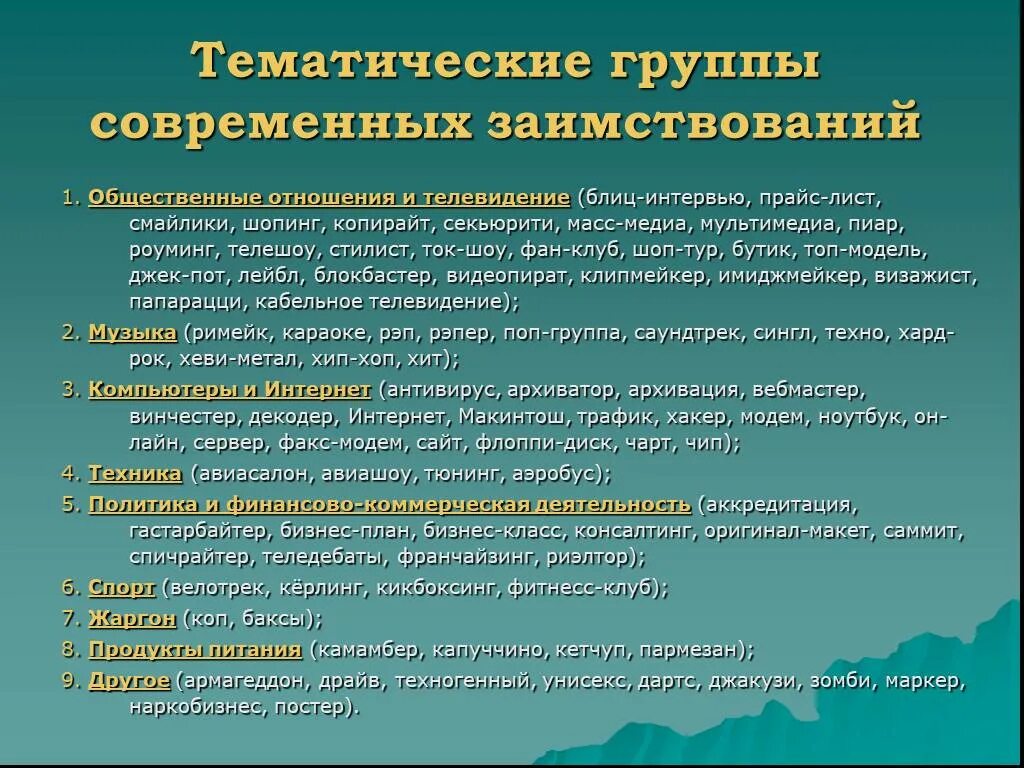 Тематические группы современных заимствований

1. Общественные отношения и телевидение (блиц-интервью, прайс-лист, смайлики, шопинг, копирайт, секьюрити, масс-медиа, мультимедиа, пиар, роуминг, телешоу, стилист, ток-шоу, фан-клуб, шоп-тур, бутик, топ-модель, джек-пот, лейбл, блокбастер, видеопират, клипмейкер, имиджмейкер, визажист, папарацци, кабельное телевидение);

2. Музыка (римейк, караоке, рэп, рэпер, поп-группа, саундтрек, сингл, техно, хард-рок, хеви-метал, хип-хоп, хит);

3. Компьютеры и Интернет (антивирус, архиватор, архивация, вебмастер, винчестер, декодер, Интернет, Макинтош, трафик, хакер, модем, ноутбук, он-лайн, сервер, факс-модем, сайт, флоппи-диск, чарт, чип);

4. Техника (авиасалон, авиашоу, тюнинг, аэробус);

5. Политика и финансово-коммерческая деятельность (аккредитация, гастарбайтер, бизнес-план, бизнес-класс, консалтинг, оригинал-макет, саммит, спичрайтер, теледебаты, франчайзинг, риэлтор);

6. Спорт (велотрек, кёрлинг, кикбоксинг, фитнесс-клуб);

7. Жаргон (коп, баксы);

8. Продукты питания (камамбер, капуччино, кетчуп, пармезан);

9. Другое (армагеддон, драйв, техногенный, унисекс, дартс, джакузи, зомби, маркер, наркобизнес, постер).